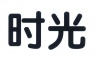 时光